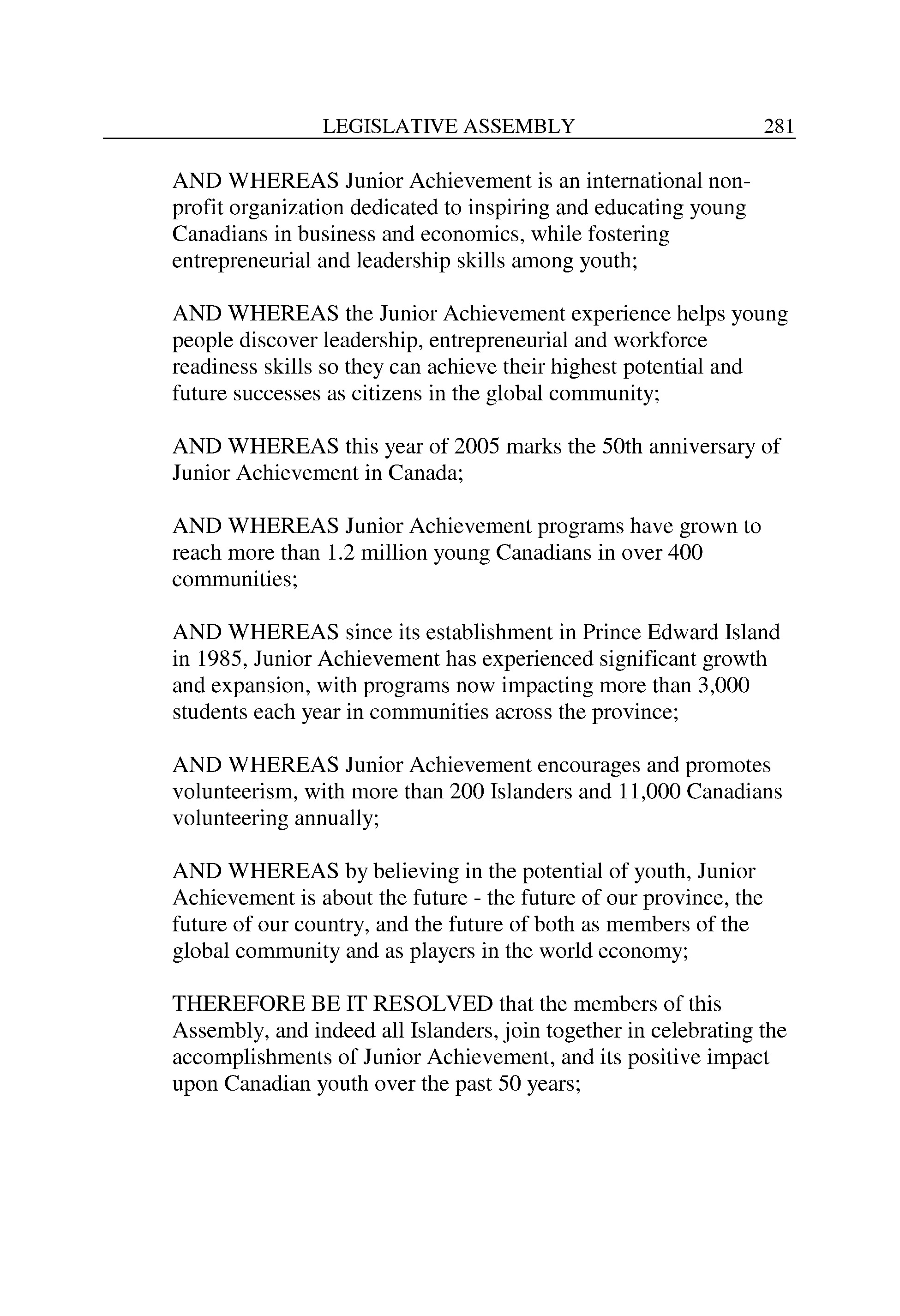 LEGISLATIVE ASSEMBLY 281

AND WHEREAS Junior Achievement is an international non-profit organization dedicated to inspiring and educating young Canadians in business and economics, while fostering entrepreneurial and leadership skills among youth;

AND WHEREAS the Junior Achievement experience helps young people discover leadership, entrepreneurial and workforce readiness skills so they can achieve their highest potential and future successes as citizens in the global community;

AND WHEREAS this year of 2005 marks the 50th anniversary of Junior Achievement in Canada;

AND WHEREAS Junior Achievement programs have grown to reach more than 1.2 million young Canadians in over 400 communities;

AND WHEREAS since its establishment in Prince Edward Island in 1985, Junior Achievement has experienced significant growth and expansion, with programs now impacting more than 3,000 students each year in communities across the province;

AND WHEREAS Junior Achievement encourages and promotes volunteerism, with more than 200 Islanders and 11,000 Canadians volunteering annually;

AND WHEREAS by believing in the potential of youth, Junior Achievement is about the future - the future of our province, the future of our country, and the future of both as members of the global community and as players in the world economy;

THEREFORE BE IT RESOLVED that the members of this Assembly, and indeed all Islanders, join together in celebrating the accomplishments of Junior Achievement, and its positive impact upon Canadian youth over the past 50 years;